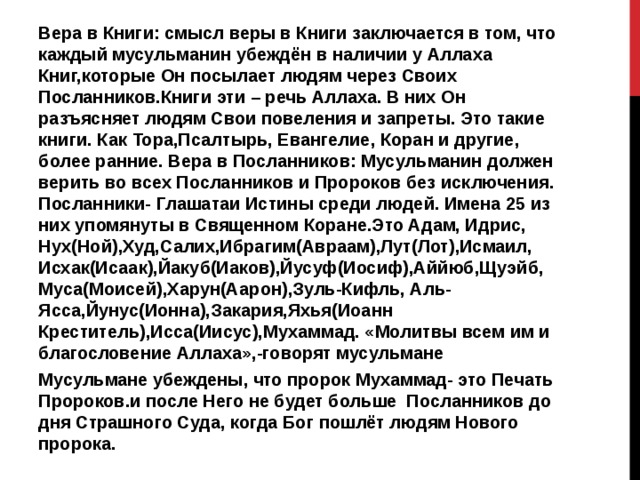 Вера в Книги: смысл веры в Книги заключается в том, что каждый мусульманин убеждён в наличии у Аллаха Книг,которые Он посылает людям через Своих Посланников.Книги эти – речь Аллаха. В них Он разъясняет людям Свои повеления и запреты. Это такие книги. Как Тора,Псалтырь, Евангелие, Коран и другие, более ранние. Вера в Посланников: Мусульманин должен верить во всех Посланников и Пророков без исключения. Посланники- Глашатаи Истины среди людей. Имена 25 из них упомянуты в Священном Коране.Это Адам, Идрис, Нух(Ной),Худ,Салих,Ибрагим(Авраам),Лут(Лот),Исмаил, Исхак(Исаак),Йакуб(Иаков),Йусуф(Иосиф),Аййюб,Щуэйб, Муса(Моисей),Харун(Аарон),Зуль-Кифль, Аль-Ясса,Йунус(Ионна),Закария,Яхья(Иоанн Креститель),Исса(Иисус),Мухаммад. «Молитвы всем им и благословение Аллаха»,-говорят мусульмане

Мусульмане убеждены, что пророк Мухаммад- это Печать Пророков.и после Него не будет больше Посланников до дня Страшного Суда, когда Бог пошлёт людям Нового пророка.